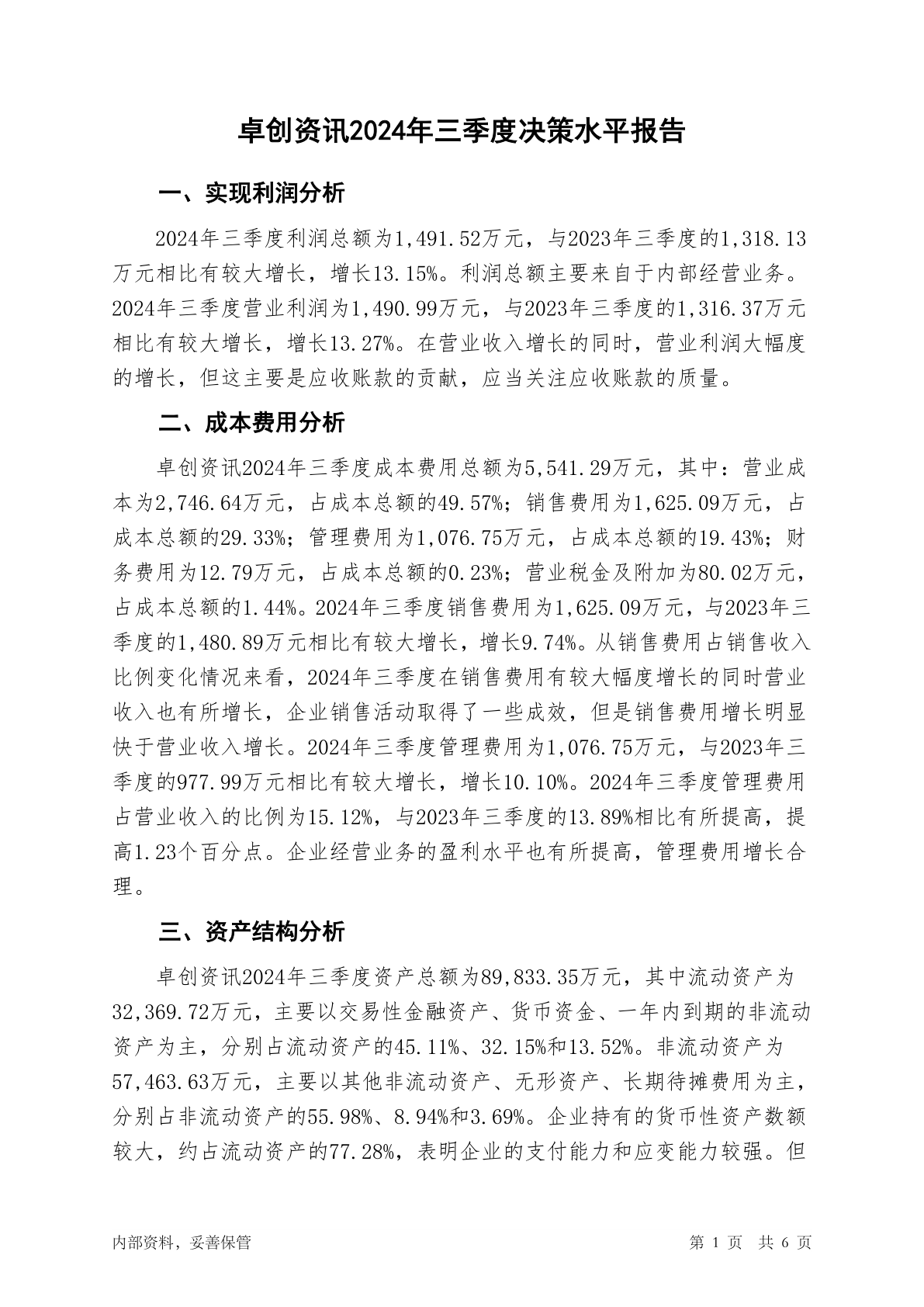 卓创资讯2024年三季度决策水平报告

一、实现利润分析

2024年三季度利润总额为1,491.52万元，与2023年三季度的1,318.13万元相比有较大增长，增长13.15%。利润总额主要来自于内部经营业务。2024年三季度营业利润为1,490.99万元，与2023年三季度的1,316.37万元相比有较大增长，增长13.27%。在营业收入增长的同时，营业利润大幅度的增长，但这主要是应收账款的贡献，应当关注应收账款的质量。

二、成本费用分析

卓创资讯2024年三季度成本费用总额为5,541.29万元，其中：营业成本为2,746.64万元，占成本总额的49.57%；销售费用为1,625.09万元，占成本总额的29.33%；管理费用为1,076.75万元，占成本总额的19.43%；财务费用为12.79万元，占成本总额的0.23%；营业税金及附加为80.02万元，占成本总额的1.44%。2024年三季度销售费用为1,625.09万元，与2023年三季度的1,480.89万元相比有较大增长，增长9.74%。从销售费用占销售收入比例变化情况来看，2024年三季度在销售费用有较大幅度增长的同时营业收入也有所增长，企业销售活动取得了一些成效，但是销售费用增长明显快于营业收入增长。2024年三季度管理费用为1,076.75万元，与2023年三季度的977.99万元相比有较大增长，增长10.10%。2024年三季度管理费用占营业收入的比例为15.12%，与2023年三季度的13.89%相比有所提高，提高1.23个百分点。企业经营业务的盈利水平也有所提高，管理费用增长合理。

三、资产结构分析

卓创资讯2024年三季度资产总额为89,833.35万元，其中流动资产为32,369.72万元，主要以交易性金融资产、货币资金、一年内到期的非流动资产为主，分别占流动资产的45.11%、32.15%和13.52%。非流动资产为57,463.63万元，主要以其他非流动资产、无形资产、长期待摊费用为主，分别占非流动资产的55.98%、8.94%和3.69%。企业持有的货币性资产数额较大，约占流动资产的77.28%，表明企业的支付能力和应变能力较强。但

内部资料，妥善保管 第 1 页 共 6 页